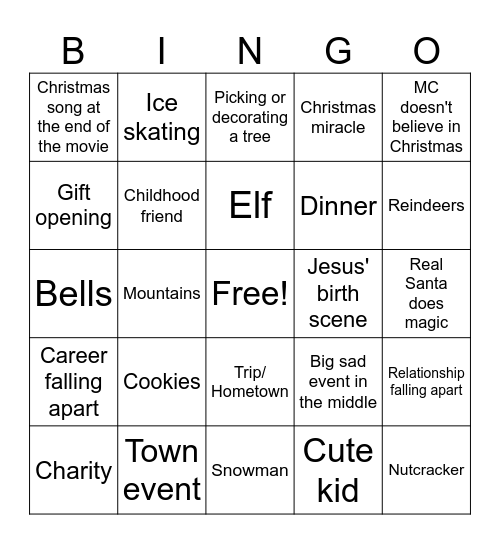 | B | I | N | G | O |
|---|---|---|---|---|
| Christmas song at the end of the movie | Ice skating | Picking or decorating a tree | Christmas miracle | MC doesn't believe in Christmas |
| Gift opening | Childhood friend | Elf | Dinner | Reindeers |
| Bells | Mountains | Free! | Jesus' birth scene | Real Santa does magic |
| Career falling apart | Cookies | Trip/ Hometown | Big sad event in the middle | Relationship falling apart |
| Charity | Town event | Snowman | Cute kid | Nutcracker |